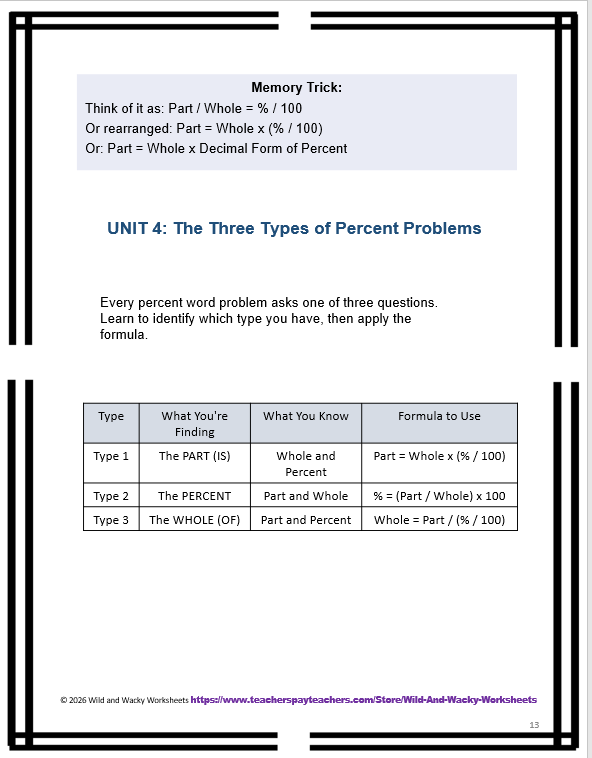 Memory Trick:
Think of it as: Part / Whole = % / 100
Or rearranged: Part = Whole x (% / 100)
Or: Part = Whole x Decimal Form of Percent

UNIT 4: The Three Types of Percent Problems

Every percent word problem asks one of three questions. Learn to identify which type you have, then apply the formula.

| Type | What You're Finding | What You Know | Formula to Use |
|---|---|---|---|
| Type 1 | The PART (IS) | Whole and Percent | Part = Whole x (% / 100) |
| Type 2 | The PERCENT | Part and Whole | % = (Part / Whole) x 100 |
| Type 3 | The WHOLE (OF) | Part and Percent | Whole = Part / (% / 100) |

© 2026 Wild and Wacky Worksheets https://www.teacherspayteachers.com/Store/Wild-And-Wacky-Worksheets

13